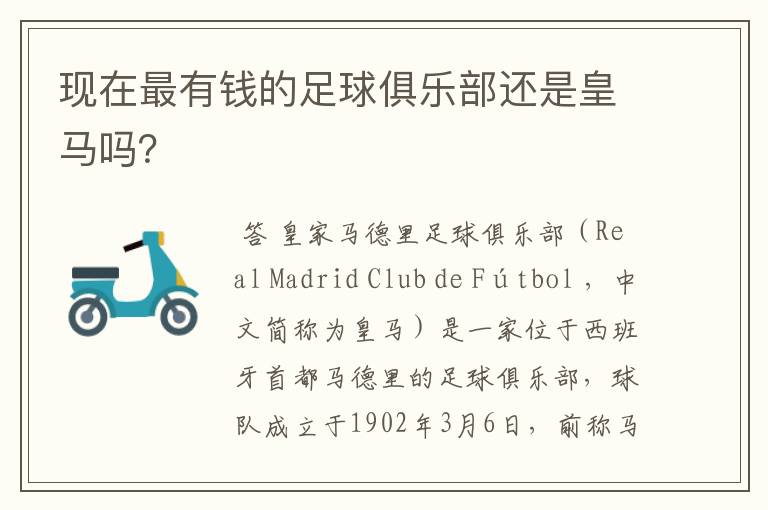 现在最有钱的足球俱乐部还是皇马吗?

答 皇家马德里足球俱乐部(Real Madrid Club de Fútbol,中文简称为皇马)是一家位于西班牙首都马德里的足球俱乐部,球队成立于1902年3月6日,前称马